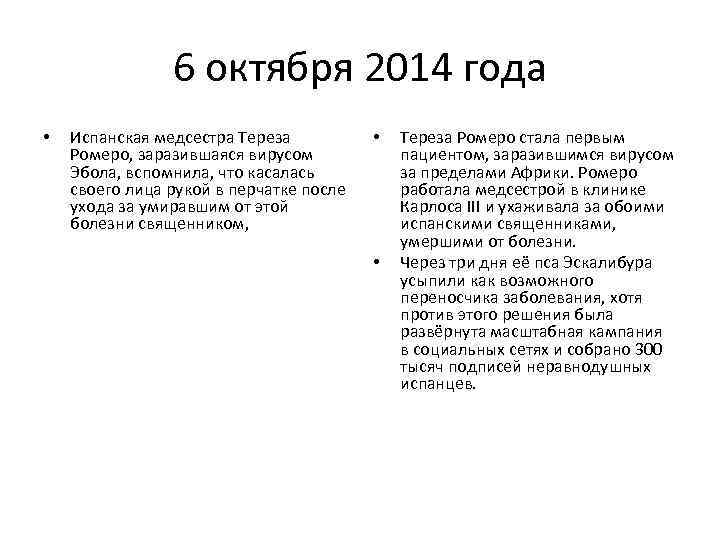 6 октября 2014 года

• Испанская медсестра Тереза Ромеро, заразившаяся вирусом Эбола, вспомнила, что касалась своего лица рукой в перчатке после ухода за умиравшим от этой болезни священником,

• Тереза Ромеро стала первым пациентом, заразившимся вирусом за пределами Африки. Ромеро работала медсестрой в клинике Карлоса III и ухаживала за обоими испанскими священниками, умершими от болезни.

• Через три дня её пса Эскалибура усыпили как возможного переносчика заболевания, хотя против этого решения была развёрнута масштабная кампания в социальных сетях и собрано 300 тысяч подписей неравнодушных испанцев.